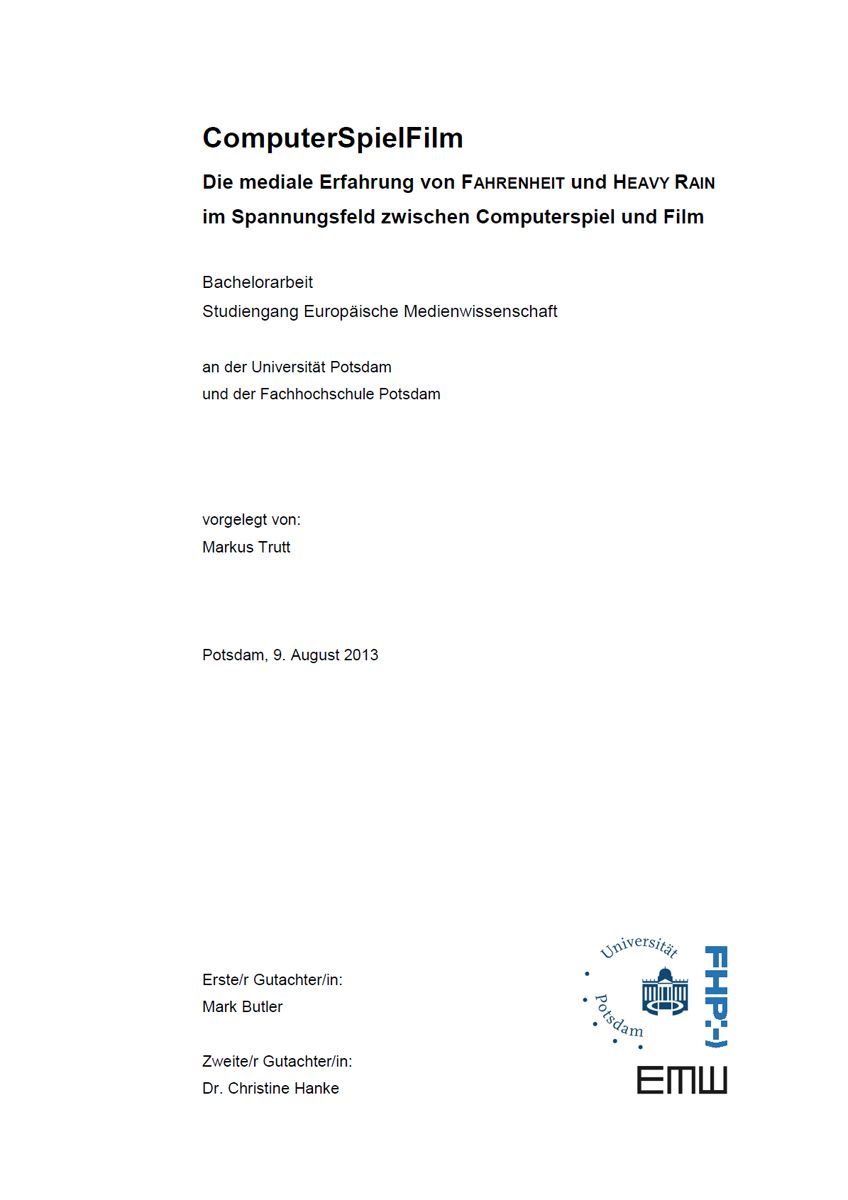 ComputerSpielFilm

Die mediale Erfahrung von FAHRENHEIT und HEAVY RAIN im Spannungsfeld zwischen Computerspiel und Film

Bachelorarbeit
Studiengang Europäische Medienwissenschaft

an der Universität Potsdam
und der Fachhochschule Potsdam

vorgelegt von:
Markus Trutt

Potsdam, 9. August 2013

Erste/r Gutachter/in:
Mark Butler

Zweite/r Gutachter/in:
Dr. Christine Hanke

Universität Potsdam

FHP:-)

EMW